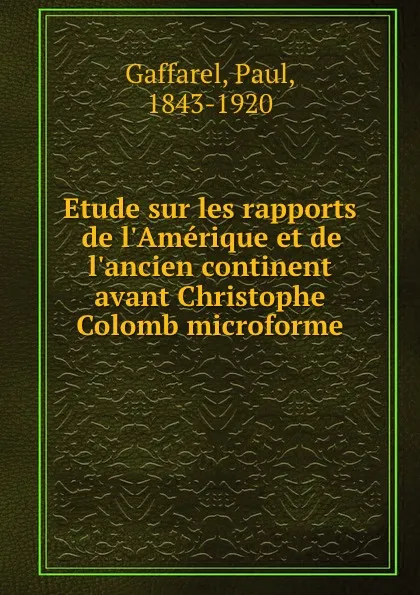 Gaffarel, Paul,
1843-1920

Etude sur les rapports de l'Amérique et de l'ancien continent avant Christophe Colomb microforme